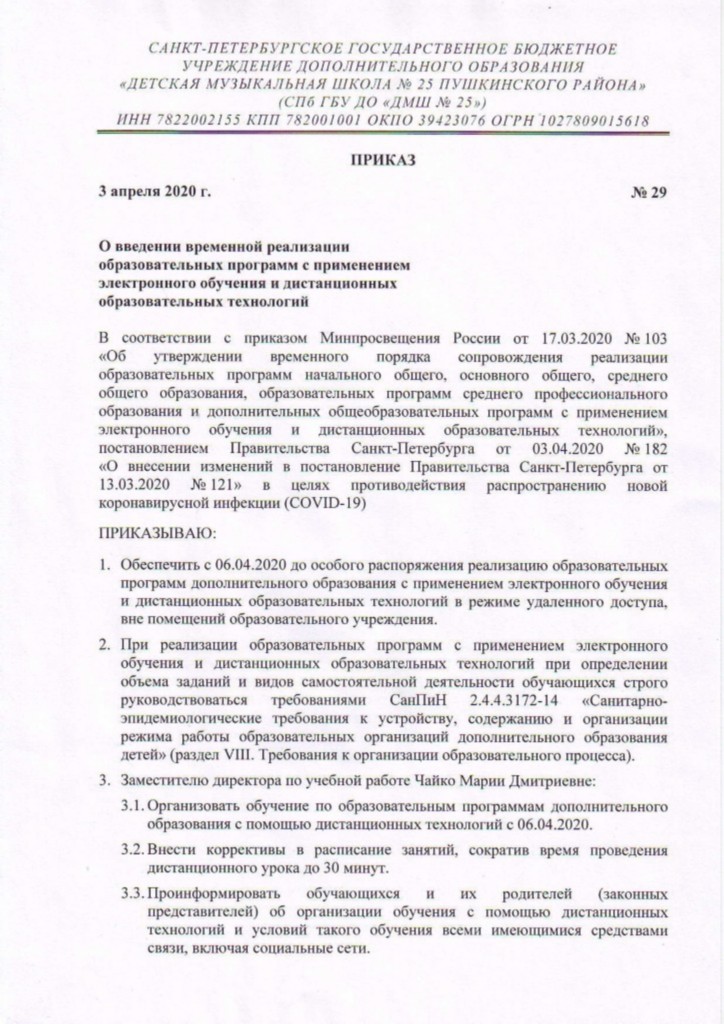 САНКТ-ПЕТЕРБУРГСКОЕ ГОСУДАРСТВЕННОЕ БЮДЖЕТНОЕ УЧРЕЖДЕНИЕ ДОПОЛНИТЕЛЬНОГО ОБРАЗОВАНИЯ «ДЕТСКАЯ МУЗЫКАЛЬНАЯ ШКОЛА № 25 ПУШКИНСКОГО РАЙОНА» (СПб ГБУ ДО «ДМШ № 25»)
ИНН 7822002155 КПП 782001001 ОКПО 39423076 ОГРН 1027809015618

ПРИКАЗ

3 апреля 2020 г.

№ 29

О введении временной реализации образовательных программ с применением электронного обучения и дистанционных образовательных технологий

В соответствии с приказом Минпросвещения России от 17.03.2020 № 103 «Об утверждении временного порядка сопровождения реализации образовательных программ начального общего, основного общего, среднего общего образования, образовательных программ среднего профессионального образования и дополнительных общеобразовательных программ с применением электронного обучения и дистанционных образовательных технологий», постановлением Правительства Санкт-Петербурга от 03.04.2020 № 182 «О внесении изменений в постановление Правительства Санкт-Петербурга от 13.03.2020 № 121» в целях противодействия распространению новой коронавирусной инфекции (COVID-19)

ПРИКАЗЫВАЮ:

1. Обеспечить с 06.04.2020 до особого распоряжения реализацию образовательных программ дополнительного образования с применением электронного обучения и дистанционных образовательных технологий в режиме удаленного доступа, вне помещений образовательного учреждения.

2. При реализации образовательных программ с применением электронного обучения и дистанционных образовательных технологий при определении объема заданий и видов самостоятельной деятельности обучающихся строго руководствоваться требованиями СанПиН 2.4.4.3172-14 «Санитарно-эпидемиологические требования к устройству, содержанию и организации режима работы образовательных организаций дополнительного образования детей» (раздел VIII. Требования к организации образовательного процесса).

3. Заместителю директора по учебной работе Чайко Марии Дмитриевне:

3.1. Организовать обучение по образовательным программам дополнительного образования с помощью дистанционных технологий с 06.04.2020.

3.2. Внести коррективы в расписание занятий, сократив время проведения дистанционного урока до 30 минут.

3.3. Проинформировать обучающихся и их родителей (законных представителей) об организации обучения с помощью дистанционных технологий и условий такого обучения всеми имеющимися средствами связи, включая социальные сети.